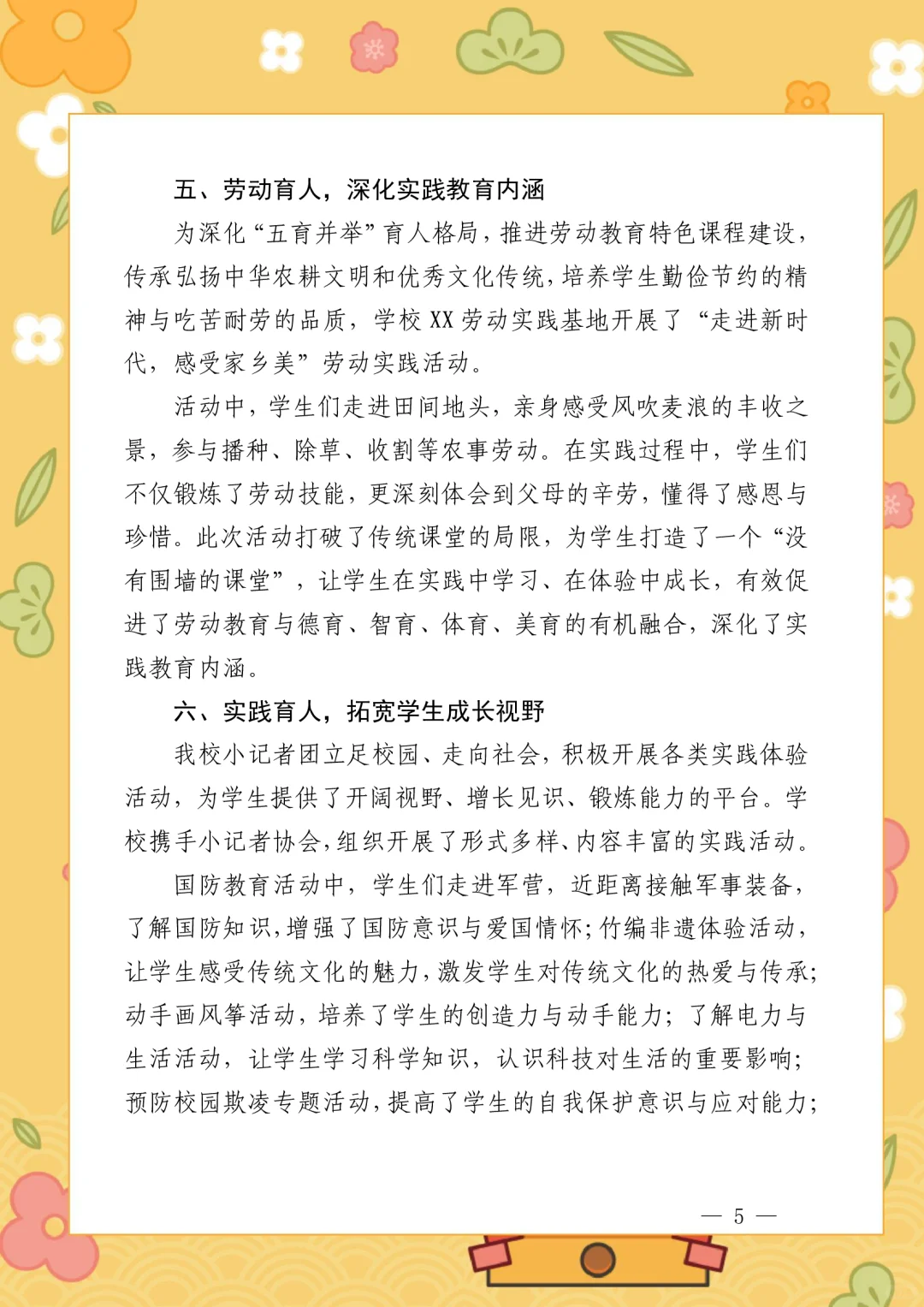 五、劳动育人，深化实践教育内涵

为深化“五育并举”育人格局，推进劳动教育特色课程建设，传承弘扬中华农耕文明和优秀文化传统，培养学生勤俭节约的精神与吃苦耐劳的品质，学校 XX 劳动实践基地开展了“走进新时代，感受家乡美”劳动实践活动。

活动中，学生们走进田间地头，亲身感受风吹麦浪的丰收之景，参与播种、除草、收割等农事劳动。在实践过程中，学生们不仅锻炼了劳动技能，更深刻体会到父母的辛劳，懂得了感恩与珍惜。此次活动打破了传统课堂的局限，为学生打造了一个“没有围墙的课堂”，让学生在实践中学习、在体验中成长，有效促进了劳动教育与德育、智育、体育、美育的有机融合，深化了实践教育内涵。

六、实践育人，拓宽学生成长视野

我校小记者团立足校园、走向社会，积极开展各类实践体验活动，为学生提供了开阔视野、增长见识、锻炼能力的平台。学校携手小记者协会，组织开展了形式多样、内容丰富的实践活动。

国防教育活动中，学生们走进军营，近距离接触军事装备，了解国防知识，增强了国防意识与爱国情怀；竹编非遗体验活动，让学生感受传统文化的魅力，激发学生对传统文化的热爱与传承；动手画风筝活动，培养了学生的创造力与动手能力；了解电力与生活活动，让学生学习科学知识，认识科技对生活的重要影响；预防校园欺凌专题活动，提高了学生的自我保护意识与应对能力；

— 5 —